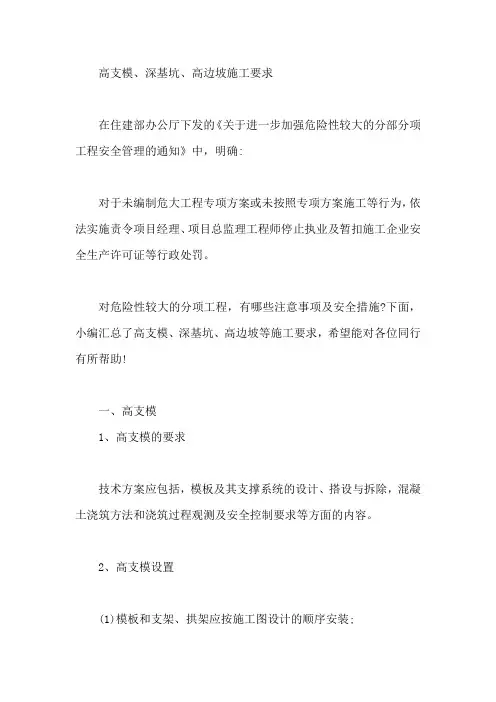 高支模、深基坑、高边坡施工要求

在住建部办公厅下发的《关于进一步加强危险性较大的分部分项工程安全管理的通知》中，明确:

对于未编制危大工程专项方案或未按照专项方案施工等行为，依法实施责令项目经理、项目总监理工程师停止执业及暂扣施工企业安全生产许可证等行政处罚。

对危险性较大的分项工程，有哪些注意事项及安全措施?下面，小编汇总了高支模、深基坑、高边坡等施工要求，希望能对各位同行有所帮助!

一、高支模

1、高支模的要求

技术方案应包括，模板及其支撑系统的设计、搭设与拆除，混凝土浇筑方法和浇筑过程观测及安全控制要求等方面的内容。

2、高支模设置

(1)模板和支架、拱架应按施工图设计的顺序安装;